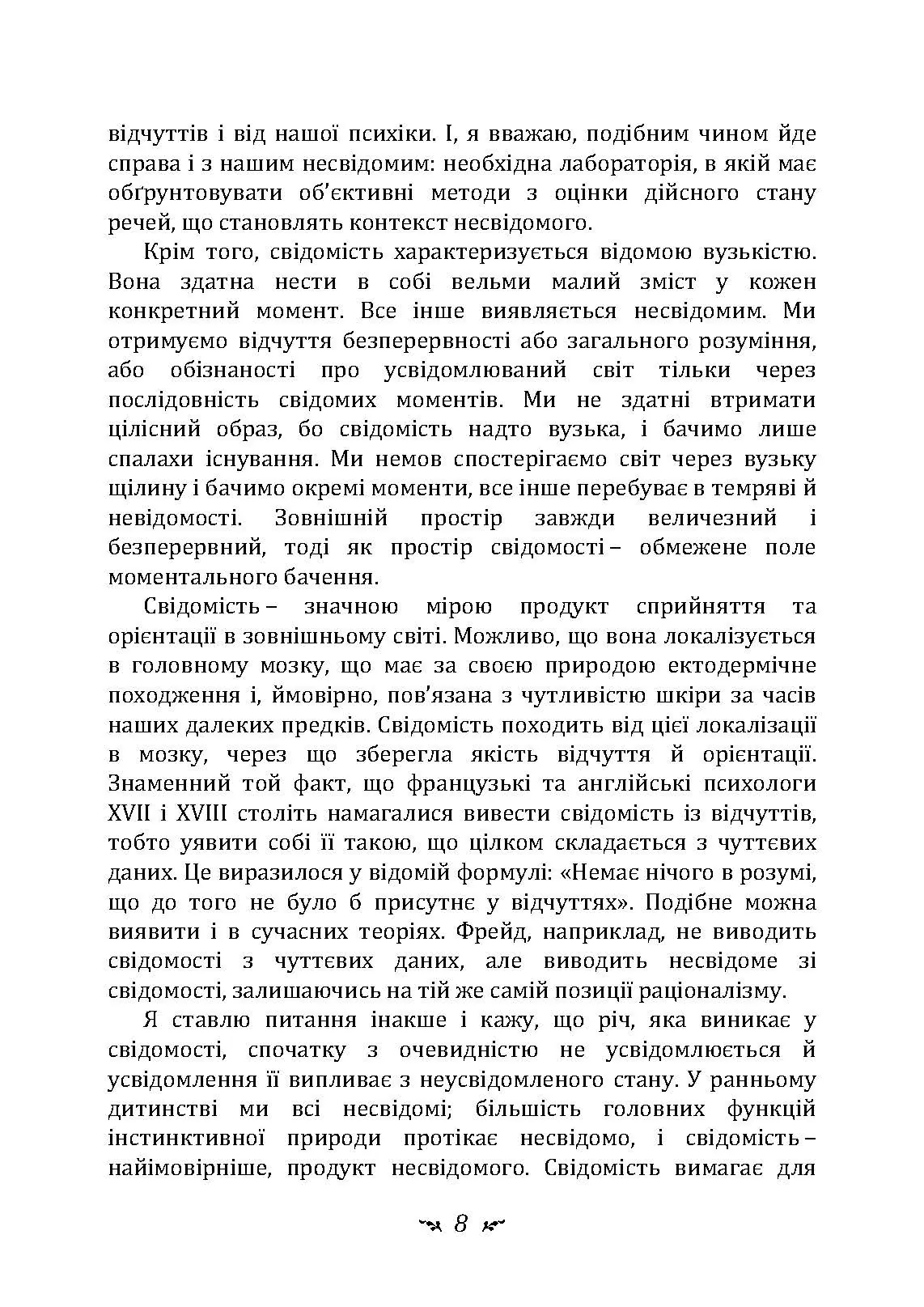 відчуттів і від нашої психіки. І, я вважаю, подібним чином йде справа і з нашим несвідомим: необхідна лабораторія, в якій має обґрунтовувати об'єктивні методи з оцінки дійсного стану речей, що становлять контекст несвідомого.

Крім того, свідомість характеризується відомою вузькістю. Вона здатна нести в собі вельми малий зміст у кожен конкретний момент. Все інше виявляється несвідомим. Ми отримуємо відчуття безперервності або загального розуміння, або обізнаності про усвідомлюваний світ тільки через послідовність свідомих моментів. Ми не здатні втримати цілісний образ, бо свідомість надто вузька, і бачимо лише спалахи існування. Ми немов спостерігаємо світ через вузьку щілину і бачимо окремі моменти, все інше перебуває в темряві й невідомості. Зовнішній простір завжди величезний і безперервний, тоді як простір свідомості – обмежене поле моментального бачення.

Свідомість – значною мірою продукт сприйняття та орієнтації в зовнішньому світі. Можливо, що вона локалізується в головному мозку, що має за своєю природою ектодермічне походження і, ймовірно, пов'язана з чутливістю шкіри за часів наших далеких предків. Свідомість походить від цієї локалізації в мозку, через що зберегла якість відчуття й орієнтації. Знаменний той факт, що французькі та англійські психологи XVII і XVIII століть намагалися вивести свідомість із відчуттів, тобто уявити собі її такою, що цілком складається з чуттєвих даних. Це виразилося у відомій формулі: «Немає нічого в розумі, що до того не було б присутнє у відчуттях». Подібне можна виявити і в сучасних теоріях. Фрейд, наприклад, не виводить свідомості з чуттєвих даних, але виводить несвідоме зі свідомості, залишаючись на тій же самій позиції раціоналізму.

Я ставлю питання інакше і кажу, що річ, яка виникає у свідомості, спочатку з очевидністю не усвідомлюється й усвідомлення її випливає з неусвідомленого стану. У ранньому дитинстві ми всі несвідомі; більшість головних функцій інстинктивної природи протікає несвідомо, і свідомість – найімовірніше, продукт несвідомого. Свідомість вимагає для

8